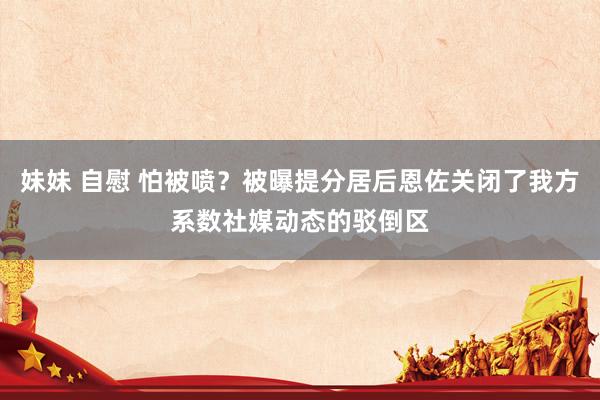 妹妹 自慰 怕被喷？被曝提分居后恩佐关闭了我方系数社媒动态的驳倒区